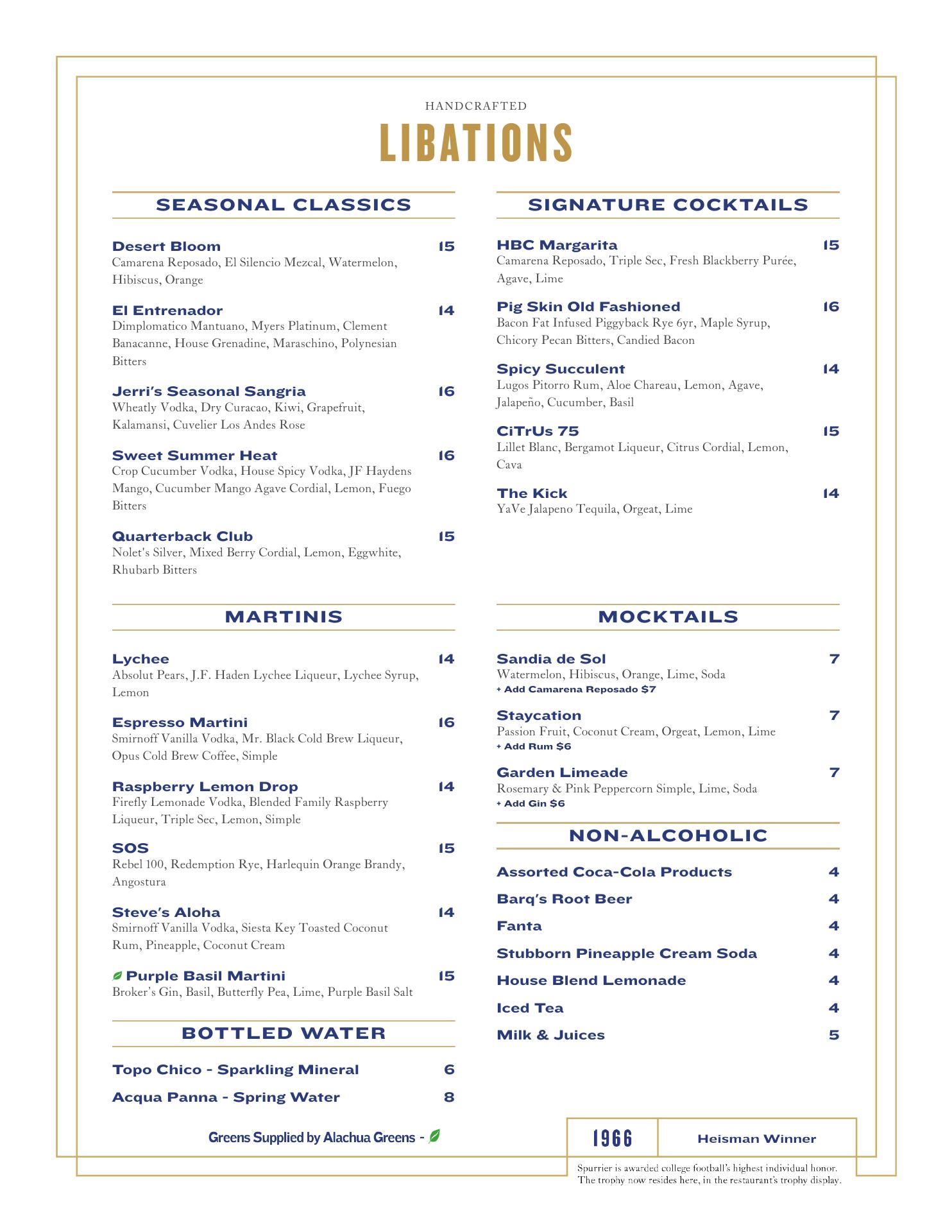 HANDCRAFTED
LIBATIONS

SEASONAL CLASSICS

Desert Bloom 15
Camarena Reposado, El Silencio Mezcal, Watermelon, Hibiscus, Orange

El Entrenador 14
Dimplomatico Mantuano, Myers Platinum, Clement Banacanne, House Grenadine, Maraschino, Polynesian Bitters

Jerri's Seasonal Sangria 16
Wheatly Vodka, Dry Curacao, Kiwi, Grapefruit, Kalamansi, Cuvelier Los Andes Rose

Sweet Summer Heat 16
Crop Cucumber Vodka, House Spicy Vodka, JF Haydens Mango, Cucumber Mango Agave Cordial, Lemon, Fuego Bitters

Quarterback Club 15
Nolet's Silver, Mixed Berry Cordial, Lemon, Eggwhite, Rhubarb Bitters

MARTINIS

Lychee 14
Absolut Pears, J.F. Haden Lychee Liqueur, Lychee Syrup, Lemon

Espresso Martini 16
Smirnoff Vanilla Vodka, Mr. Black Cold Brew Liqueur, Opus Cold Brew Coffee, Simple

Raspberry Lemon Drop 14
Firefly Lemonade Vodka, Blended Family Raspberry Liqueur, Triple Sec, Lemon, Simple

SOS 15
Rebel 100, Redemption Rye, Harlequin Orange Brandy, Angostura

Steve's Aloha 14
Smirnoff Vanilla Vodka, Siesta Key Toasted Coconut Rum, Pineapple, Coconut Cream

Purple Basil Martini 15
Broker's Gin, Basil, Butterfly Pea, Lime, Purple Basil Salt

BOTTLED WATER

Topo Chico - Sparkling Mineral 6
Acqua Panna - Spring Water 8

Greens Supplied by Alachua Greens -

SIGNATURE COCKTAILS

HBC Margarita 15
Camarena Reposado, Triple Sec, Fresh Blackberry Purée, Agave, Lime

Pig Skin Old Fashioned 16
Bacon Fat Infused Piggyback Rye 6yr, Maple Syrup, Chicory Pecan Bitters, Candied Bacon

Spicy Succulent 14
Lugos Pitorro Rum, Aloe Chareau, Lemon, Agave, Jalapeño, Cucumber, Basil

CiTrUs 75 15
Lillet Blanc, Bergamot Liqueur, Citrus Cordial, Lemon, Cava

The Kick 14
YaVe Jalapeno Tequila, Orgeat, Lime

MOCKTAILS

Sandia de Sol 7
Watermelon, Hibiscus, Orange, Lime, Soda
+ Add Camarena Reposado $7

Staycation 7
Passion Fruit, Coconut Cream, Orgeat, Lemon, Lime
+ Add Rum $6

Garden Limeade 7
Rosemary & Pink Peppercorn Simple, Lime, Soda
+ Add Gin $6

NON-ALCOHOLIC

Assorted Coca-Cola Products 4
Barq's Root Beer 4
Fanta 4
Stubborn Pineapple Cream Soda 4
House Blend Lemonade 4
Iced Tea 4
Milk & Juices 5

1966 Heisman Winner
Spurrier is awarded college football's highest individual honor. The trophy now resides here, in the restaurant's trophy display.